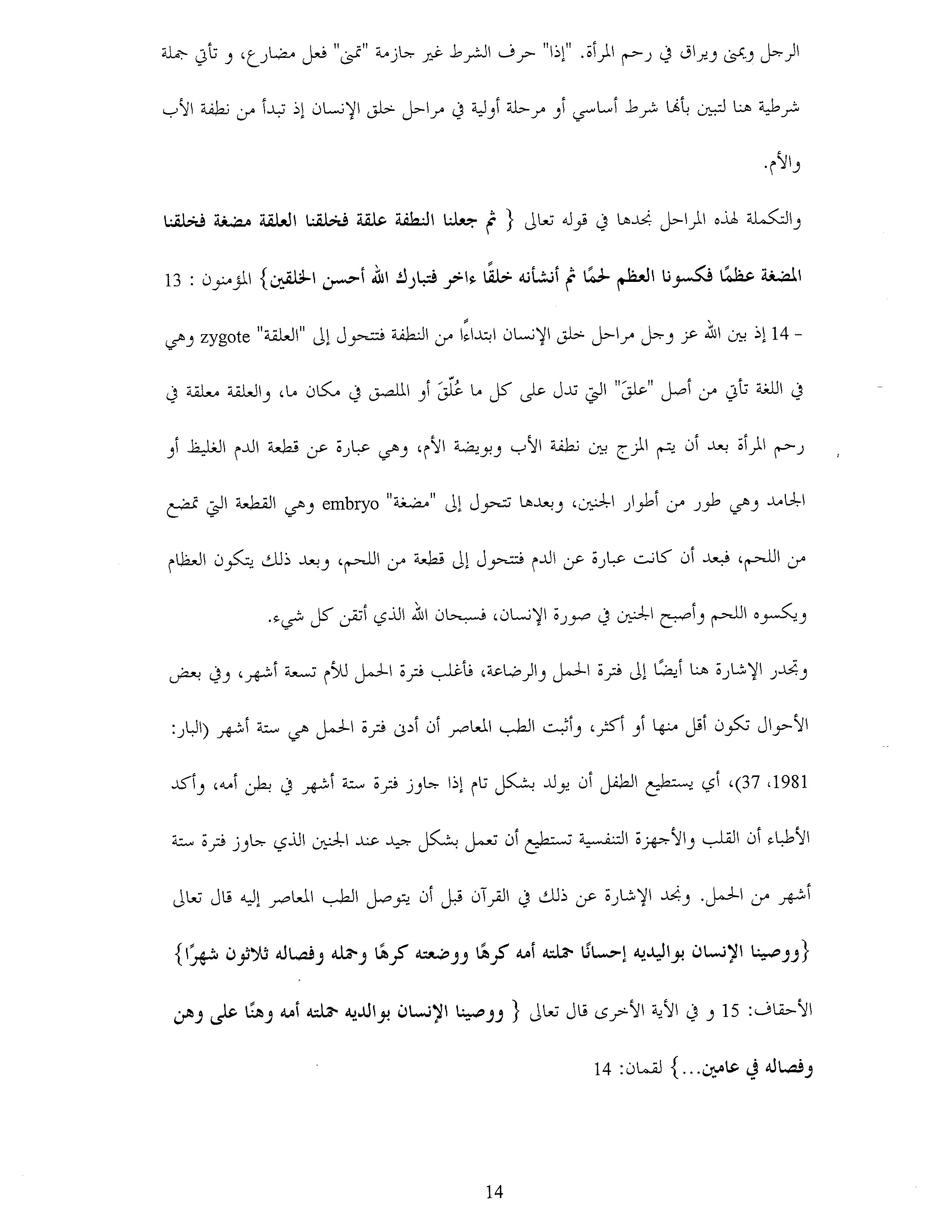 الرجل ويمنى ويراق في رحم المرأة. "إذا" حرف الشرط غير جازمة "تمنى" فعل مضارع، و تأتي جملة شرطية هنا لتبين بأنها شرط أساسي أو مرحلة أولية في مراحل خلق الإنسان إذ تبدأ من نطفة الأب والأم.

والتكملة لهذه المراحل نجدها في قوله تعالى { ثم جعلنا النطفة علقة فخلقنا العلقة مضغة فخلقنا المضغة عظمًا فكسونا العظم لحمًا ثم أنشأنه خلقًا ءاخر فتبارك الله أحسن الخلقين} المؤمنون : 13 - 14 إذ بين الله عز وجل مراحل خلق الإنسان ابتداءًا من النطفة فتتحول إلى "العلقة" zygote وهي في اللغة تأتي من أصل "علقَ" التي تدل على كل ما عُلّقَ أو الملصق في مكان ما، والعلقة معلقة في رحم المرأة بعد أن يتم المزج بين نطفة الأب وبويضة الأم، وهي عبارة عن قطعة الدم الغليظ أو الجامد وهي طور من أطوار الجنين، وبعدها تتحول إلى "مضغة" embryo وهي القطعة التي تمضع من اللحم، فبعد أن كانت عبارة عن الدم فتتحول إلى قطعة من اللحم، وبعد ذلك يتكون العظام ويكسوه اللحم وأصبح الجنين في صورة الإنسان، فسبحان الله الذي أتقن كل شيء.

وتجدر الإشارة هنا أيضًا إلى فترة الحمل والرضاعة، فأغلب فترة الحمل للأم تسعة أشهر، وفي بعض الأحوال تكون أقل منها أو أكثر، وأثبت الطب المعاصر أن أدنى فترة الحمل هي ستة أشهر (البار: 1981، 37)، أي يستطيع الطفل أن يولد بشكل تام إذا جاوز فترة ستة أشهر في بطن أمه، وأكد الأطباء أن القلب والأجهزة التنفسية تستطيع أن تعمل بشكل جيد عند الجنين الذي جاوز فترة ستة أشهر من الحمل. ونجد الإشارة عن ذلك في القرآن قبل أن يتوصل الطب المعاصر إليه قال تعالى {ووصينا الإنسان بواليديه إحسانًا حملته أمه كرهًا ووضعته كرهًا وحمله وفصاله ثلاثون شهرًا} الأحقاف: 15 و في الأية الأخرى قال تعالى { ووصينا الإنسان بوالديه حملته أمه وهنًا على وهن وفصاله في عامين...} لقمان: 14

14